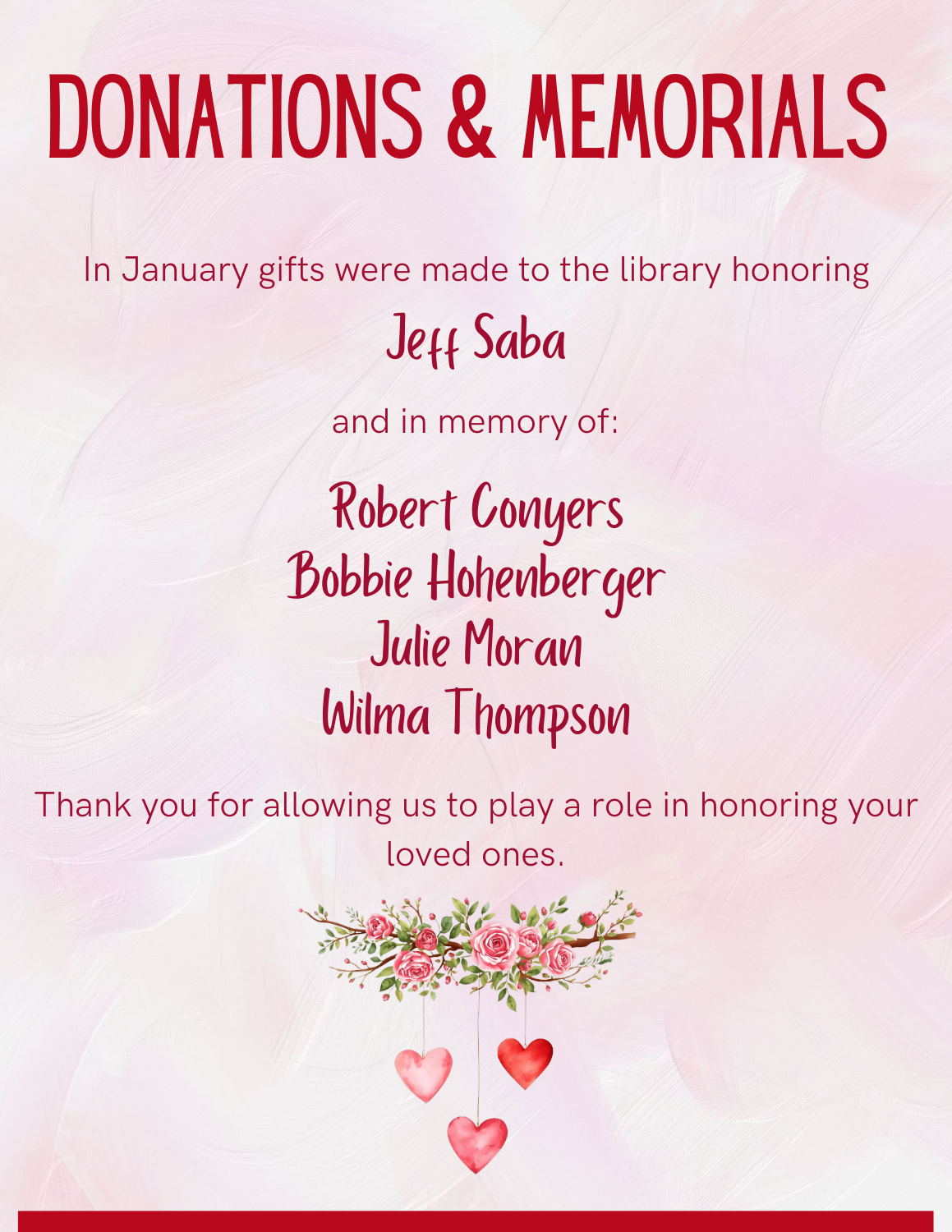 DONATIONS & MEMORIALS

In January gifts were made to the library honoring

Jeff Saba

and in memory of:

Robert Conyers
Bobbie Hohenberger
Julie Moran
Wilma Thompson

Thank you for allowing us to play a role in honoring your loved ones.